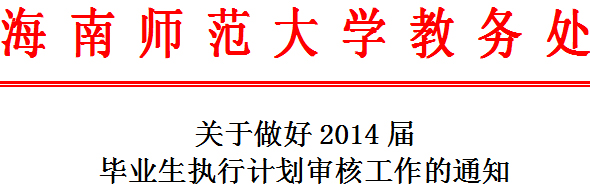 海南师范大学教务处

关于做好 2014 届
毕业生执行计划审核工作的通知